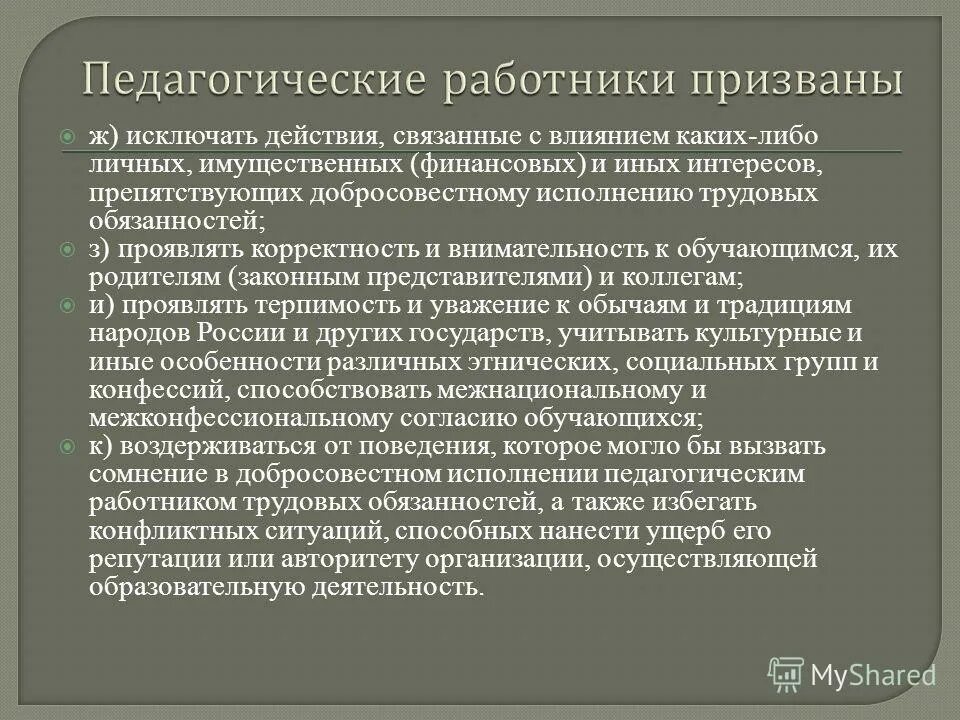 Педагогические работники призваны

ж) исключать действия, связанные с влиянием каких-либо личных, имущественных (финансовых) и иных интересов, препятствующих добросовестному исполнению трудовых обязанностей;

з) проявлять корректность и внимательность к обучающимся, их родителям (законным представителями) и коллегам;

и) проявлять терпимость и уважение к обычаям и традициям народов России и других государств, учитывать культурные и иные особенности различных этнических, социальных групп и конфессий, способствовать межнациональному и межконфессиональному согласию обучающихся;

к) воздерживаться от поведения, которое могло бы вызвать сомнение в добросовестном исполнении педагогическим работником трудовых обязанностей, а также избегать конфликтных ситуаций, способных нанести ущерб его репутации или авторитету организации, осуществляющей образовательную деятельность.

MyShared